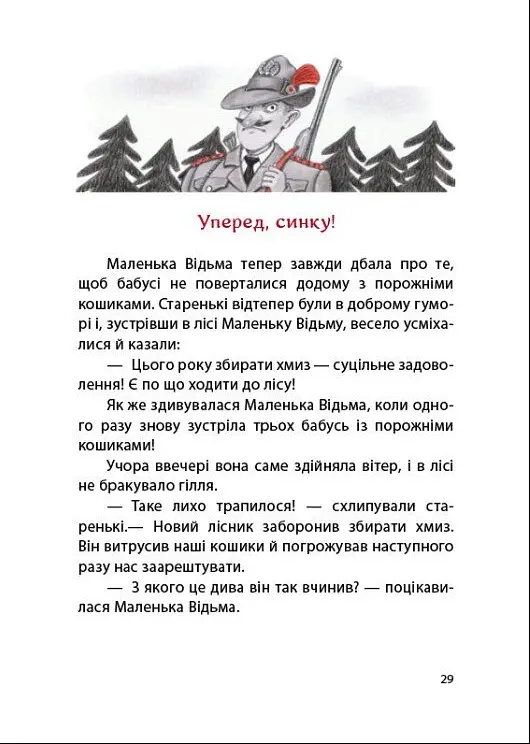 Уперед, синку!

Маленька Відьма тепер завжди дбала про те, щоб бабусі не поверталися додому з порожніми кошиками. Старенькі відтепер були в доброму гуморі і, зустрівши в лісі Маленьку Відьму, весело усміхалися й казали:

— Цього року збирати хмиз — суцільне задоволення! Є по що ходити до лісу!

Як же здивувалася Маленька Відьма, коли одного разу знову зустріла трьох бабусь із порожніми кошиками!

Учора ввечері вона саме здійняла вітер, і в лісі не бракувало гілля.

— Таке лихо трапилося! — схлипували старенькі.— Новий лісник заборонив збирати хмиз. Він витрусив наші кошики й погрожував наступного разу нас заарештувати.

— З якого це дива він так вчинив? — поцікавилася Маленька Відьма.

29